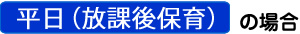 平日（放課後保育） の場合